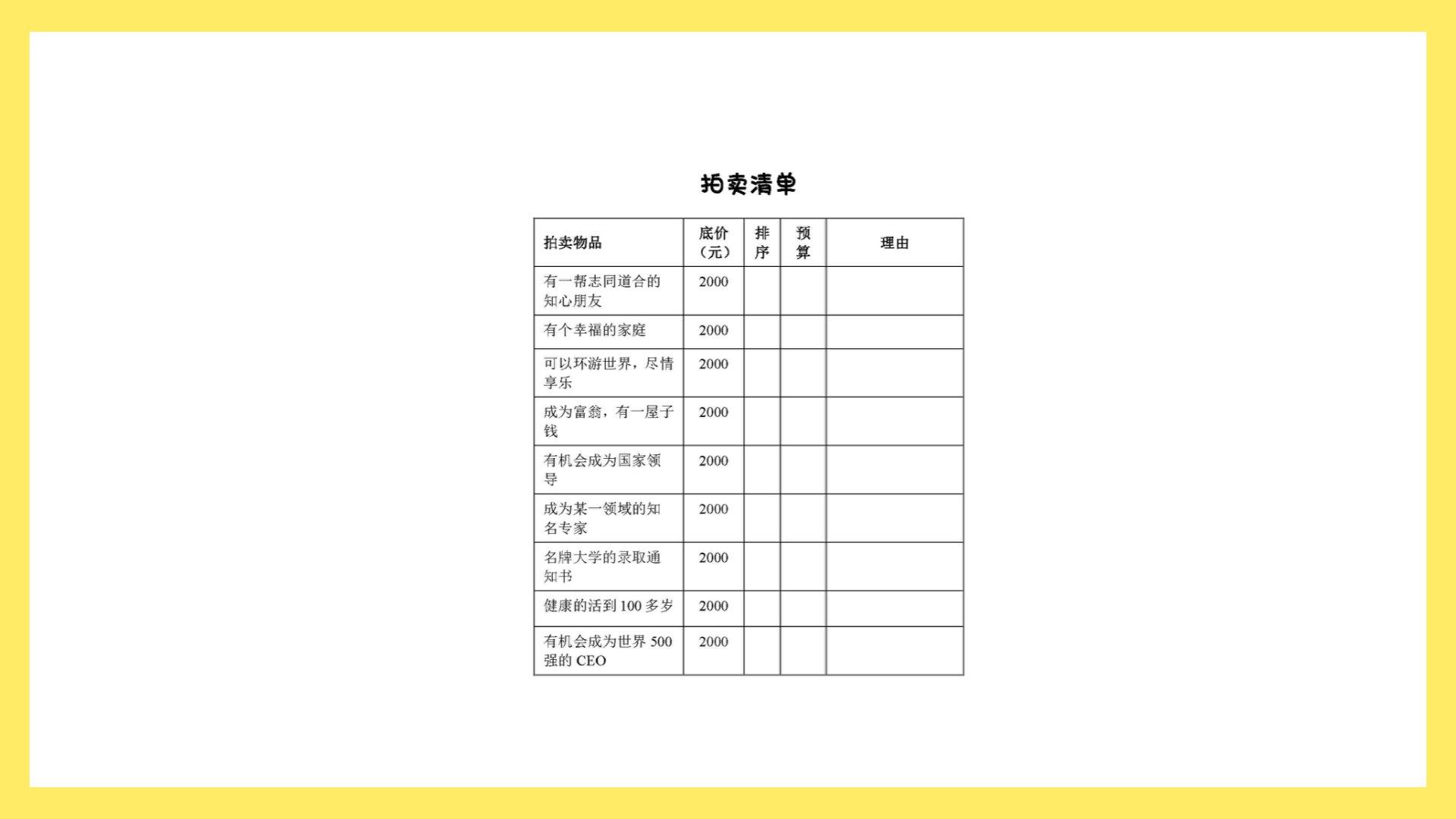 拍卖清单

| 拍卖物品 | 底价（元） | 排序 | 预算 | 理由 |
|---|---|---|---|---|
| 有一帮志同道合的知心朋友 | 2000 | | | |
| 有个幸福的家庭 | 2000 | | | |
| 可以环游世界，尽情享乐 | 2000 | | | |
| 成为富翁，有一屋子钱 | 2000 | | | |
| 有机会成为国家领导 | 2000 | | | |
| 成为某一领域的知名专家 | 2000 | | | |
| 名牌大学的录取通知书 | 2000 | | | |
| 健康的活到 100 多岁 | 2000 | | | |
| 有机会成为世界 500 强的 CEO | 2000 | | | |